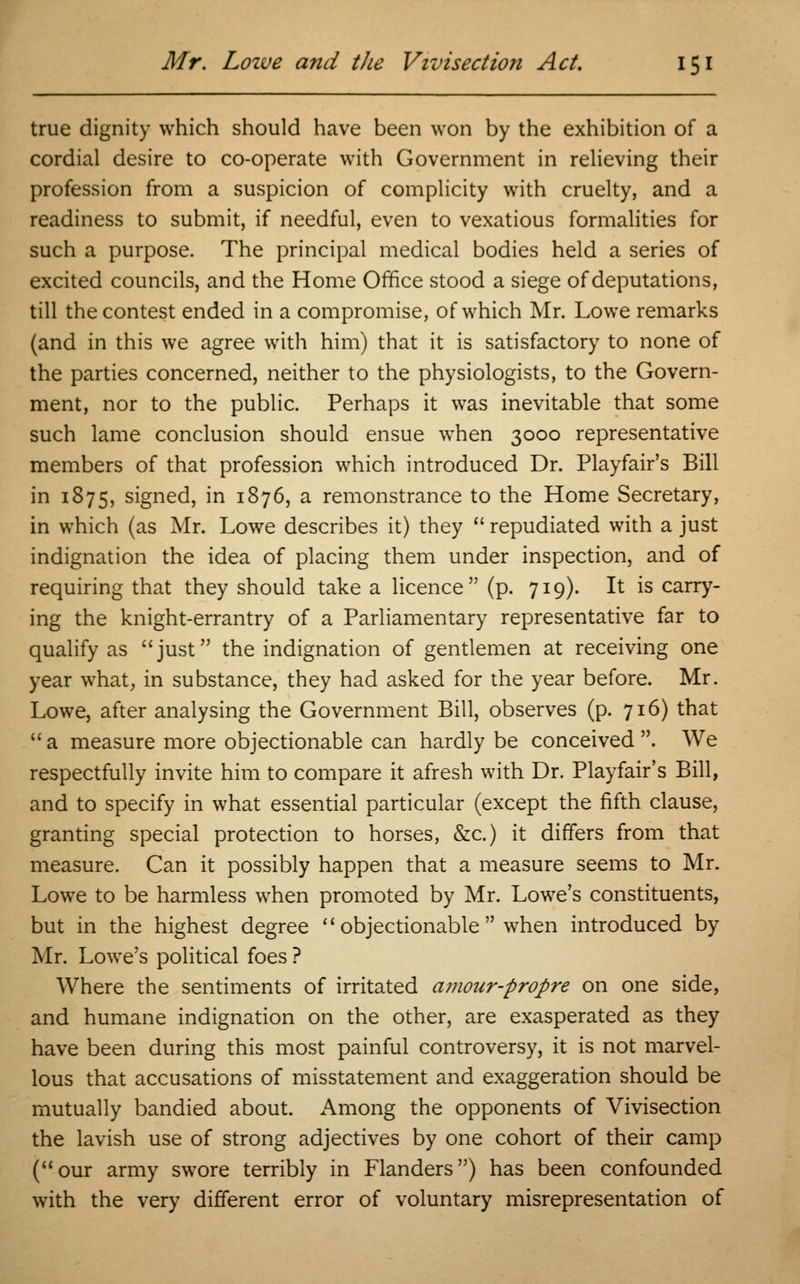 Mr. Lowe and the Vivisection Act. 151

true dignity which should have been won by the exhibition of a cordial desire to co-operate with Government in relieving their profession from a suspicion of complicity with cruelty, and a readiness to submit, if needful, even to vexatious formalities for such a purpose. The principal medical bodies held a series of excited councils, and the Home Office stood a siege of deputations, till the contest ended in a compromise, of which Mr. Lowe remarks (and in this we agree with him) that it is satisfactory to none of the parties concerned, neither to the physiologists, to the Government, nor to the public. Perhaps it was inevitable that some such lame conclusion should ensue when 3000 representative members of that profession which introduced Dr. Playfair's Bill in 1875, signed, in 1876, a remonstrance to the Home Secretary, in which (as Mr. Lowe describes it) they "repudiated with a just indignation the idea of placing them under inspection, and of requiring that they should take a licence" (p. 719). It is carrying the knight-errantry of a Parliamentary representative far to qualify as "just" the indignation of gentlemen at receiving one year what, in substance, they had asked for the year before. Mr. Lowe, after analysing the Government Bill, observes (p. 716) that "a measure more objectionable can hardly be conceived". We respectfully invite him to compare it afresh with Dr. Playfair's Bill, and to specify in what essential particular (except the fifth clause, granting special protection to horses, &c.) it differs from that measure. Can it possibly happen that a measure seems to Mr. Lowe to be harmless when promoted by Mr. Lowe's constituents, but in the highest degree "objectionable" when introduced by Mr. Lowe's political foes?

Where the sentiments of irritated amour-propre on one side, and humane indignation on the other, are exasperated as they have been during this most painful controversy, it is not marvellous that accusations of misstatement and exaggeration should be mutually bandied about. Among the opponents of Vivisection the lavish use of strong adjectives by one cohort of their camp ("our army swore terribly in Flanders") has been confounded with the very different error of voluntary misrepresentation of